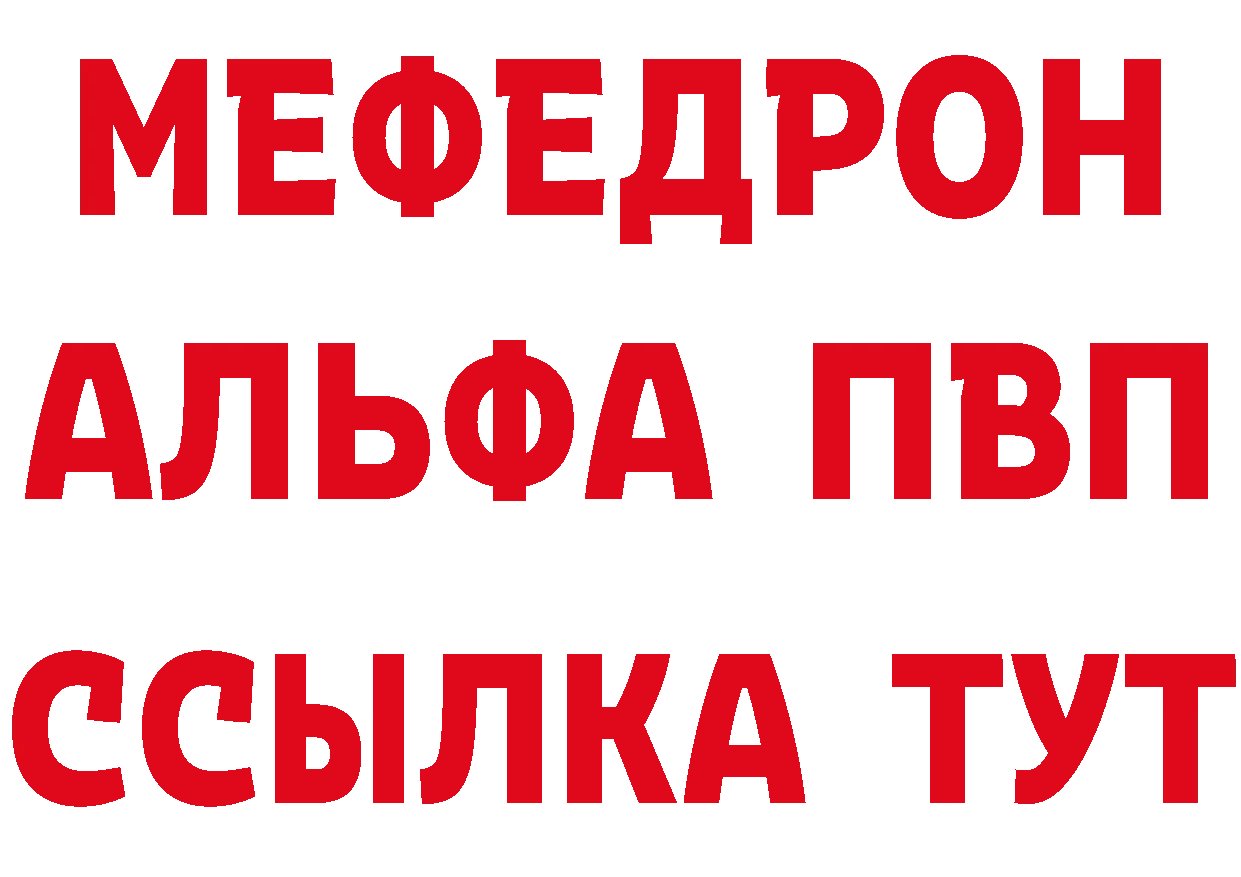 МЕФЕДРОН
АЛЬФА ПВП
ССЫЛКА ТУТ